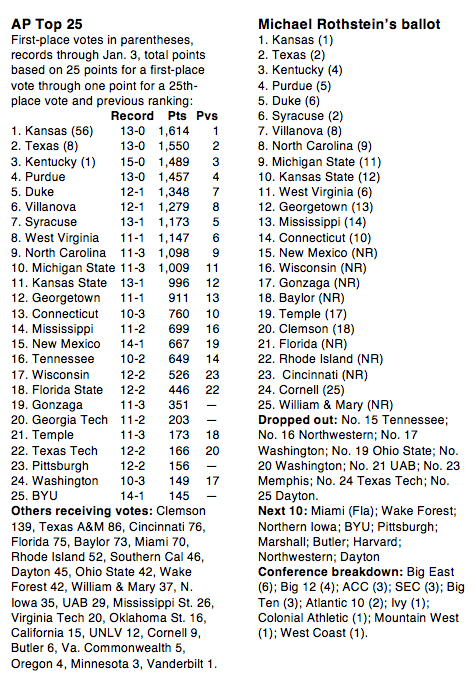 AP Top 25

First-place votes in parentheses, records through Jan. 3, total points based on 25 points for a first-place vote through one point for a 25th-place vote and previous ranking:

| | Record | Pts | Pvs |
|---|---|---|---|
| 1. Kansas (56) | 13-0 | 1,614 | 1 |
| 2. Texas (8) | 13-0 | 1,550 | 2 |
| 3. Kentucky (1) | 15-0 | 1,489 | 3 |
| 4. Purdue | 13-0 | 1,457 | 4 |
| 5. Duke | 12-1 | 1,348 | 7 |
| 6. Villanova | 12-1 | 1,279 | 8 |
| 7. Syracuse | 13-1 | 1,173 | 5 |
| 8. West Virginia | 11-1 | 1,147 | 6 |
| 9. North Carolina | 11-3 | 1,098 | 9 |
| 10. Michigan State | 11-3 | 1,009 | 11 |
| 11. Kansas State | 13-1 | 996 | 12 |
| 12. Georgetown | 11-1 | 911 | 13 |
| 13. Connecticut | 10-3 | 760 | 10 |
| 14. Mississippi | 11-2 | 699 | 16 |
| 15. New Mexico | 14-1 | 667 | 19 |
| 16. Tennessee | 10-2 | 649 | 14 |
| 17. Wisconsin | 12-2 | 526 | 23 |
| 18. Florida State | 12-2 | 446 | 22 |
| 19. Gonzaga | 11-3 | 351 | — |
| 20. Georgia Tech | 11-2 | 203 | — |
| 21. Temple | 11-3 | 173 | 18 |
| 22. Texas Tech | 12-2 | 166 | 20 |
| 23. Pittsburgh | 12-2 | 156 | — |
| 24. Washington | 10-3 | 149 | 17 |
| 25. BYU | 14-1 | 145 | — |

Others receiving votes: Clemson 139, Texas A&M 86, Cincinnati 76, Florida 75, Baylor 73, Miami 70, Rhode Island 52, Southern Cal 46, Dayton 45, Ohio State 42, Wake Forest 42, William & Mary 37, N. Iowa 35, UAB 29, Mississippi St. 26, Virginia Tech 20, Oklahoma St. 16, California 15, UNLV 12, Cornell 9, Butler 6, Va. Commonwealth 5, Oregon 4, Minnesota 3, Vanderbilt 1.

Michael Rothstein's ballot

1. Kansas (1)
2. Texas (2)
3. Kentucky (4)
4. Purdue (5)
5. Duke (6)
6. Syracuse (2)
7. Villanova (8)
8. North Carolina (9)
9. Michigan State (11)
10. Kansas State (12)
11. West Virginia (6)
12. Georgetown (13)
13. Mississippi (14)
14. Connecticut (10)
15. New Mexico (NR)
16. Wisconsin (NR)
17. Gonzaga (NR)
18. Baylor (NR)
19. Temple (17)
20. Clemson (18)
21. Florida (NR)
22. Rhode Island (NR)
23. Cincinnati (NR)
24. Cornell (25)
25. William & Mary (NR)

Dropped out: No. 15 Tennessee; No. 16 Northwestern; No. 17 Washington; No. 19 Ohio State; No. 20 Washington; No. 21 UAB; No. 23 Memphis; No. 24 Texas Tech; No. 25 Dayton.

Next 10: Miami (Fla); Wake Forest; Northern Iowa; BYU; Pittsburgh; Marshall; Butler; Harvard; Northwestern; Dayton

Conference breakdown: Big East (6); Big 12 (4); ACC (3); SEC (3); Big Ten (3); Atlantic 10 (2); Ivy (1); Colonial Athletic (1); Mountain West (1); West Coast (1).